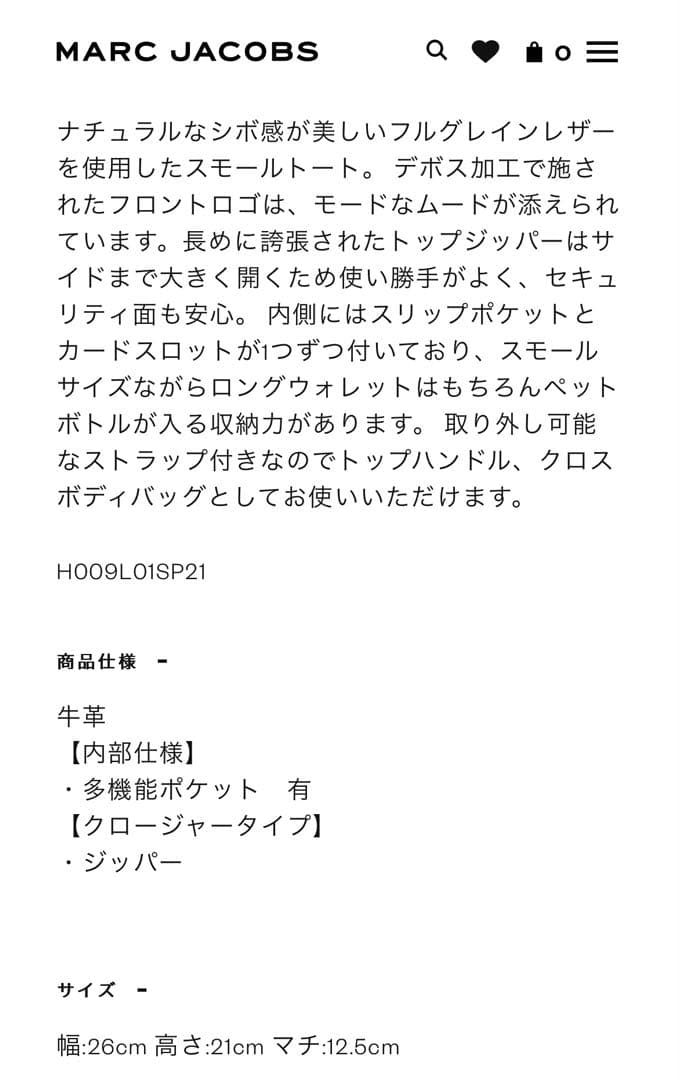 MARC JACOBS

0

ナチュラルなシボ感が美しいフルグレインレザーを使用したスモールトート。 デボス加工で施されたフロントロゴは、モードなムードが添えられています。長めに誇張されたトップジッパーはサイドまで大きく開くため使い勝手がよく、セキュリティ面も安心。 内側にはスリップポケットとカードスロットが1つずつ付いており、スモールサイズながらロングウォレットはもちろんペットボトルが入る収納力があります。 取り外し可能なストラップ付きなのでトップハンドル、クロスボディバッグとしてお使いいただけます。

H009L01SP21

商品仕様 -

牛革
【内部仕様】
・多機能ポケット　有
【クロージャータイプ】
・ジッパー

サイズ -

幅:26cm 高さ:21cm マチ:12.5cm